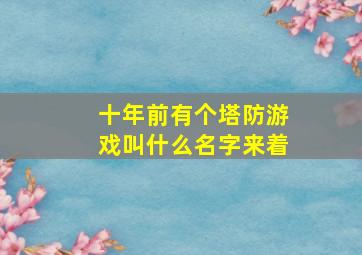 十年前有个塔防游戏叫什么名字来着